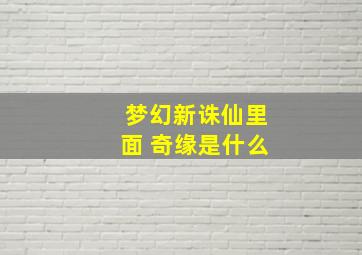 梦幻新诛仙里面 奇缘是什么